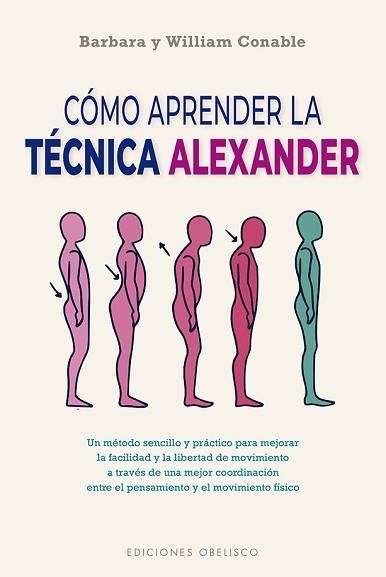 Barbara y William Conable

CÓMO APRENDER LA
TÉCNICA ALEXANDER

Un método sencillo y práctico para mejorar la facilidad y la libertad de movimiento a través de una mejor coordinación entre el pensamiento y el movimiento físico

EDICIONES OBELISCO